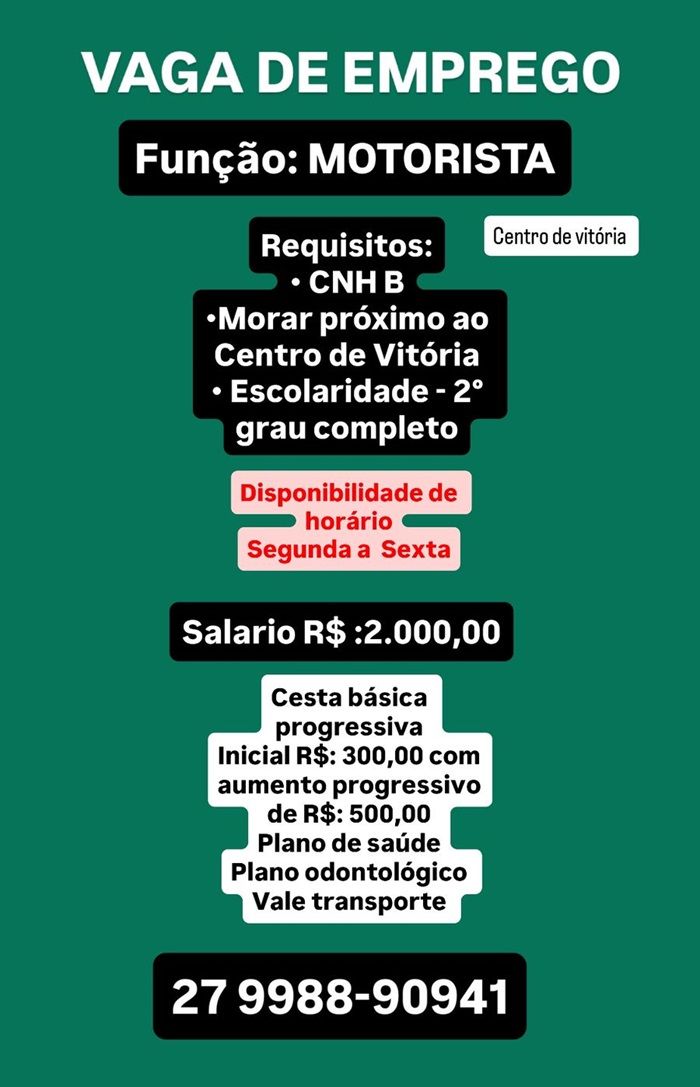 VAGA DE EMPREGO

Função: MOTORISTA

Centro de vitória

Requisitos:
• CNH B
•Morar próximo ao Centro de Vitória
• Escolaridade - 2° grau completo

Disponibilidade de horário
Segunda a Sexta

Salario R$ :2.000,00

Cesta básica progressiva
Inicial R$: 300,00 com aumento progressivo de R$: 500,00
Plano de saúde
Plano odontológico
Vale transporte

27 9988-90941